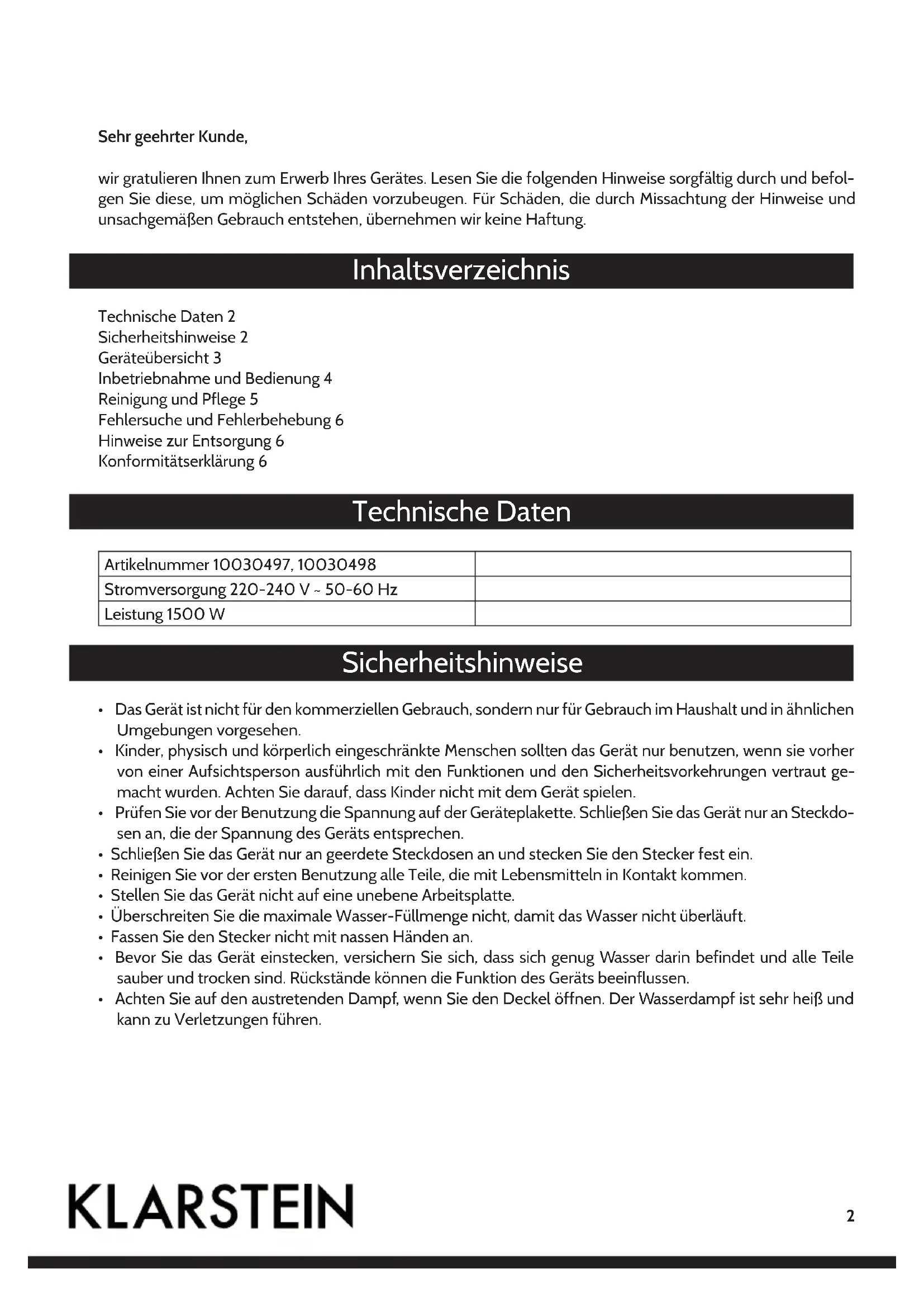 Sehr geehrter Kunde,

wir gratulieren Ihnen zum Erwerb Ihres Gerätes. Lesen Sie die folgenden Hinweise sorgfältig durch und befolgen Sie diese, um möglichen Schäden vorzubeugen. Für Schäden, die durch Missachtung der Hinweise und unsachgemäßen Gebrauch entstehen, übernehmen wir keine Haftung.

Inhaltsverzeichnis

Technische Daten 2
Sicherheitshinweise 2
Geräteübersicht 3
Inbetriebnahme und Bedienung 4
Reinigung und Pflege 5
Fehlersuche und Fehlerbehebung 6
Hinweise zur Entsorgung 6
Konformitätserklärung 6

Technische Daten

| Artikelnummer 10030497, 10030498 | |
|---|---|
| Stromversorgung 220-240 V ~ 50-60 Hz | |
| Leistung 1500 W | |

Sicherheitshinweise

• Das Gerät ist nicht für den kommerziellen Gebrauch, sondern nur für Gebrauch im Haushalt und in ähnlichen Umgebungen vorgesehen.
• Kinder, physisch und körperlich eingeschränkte Menschen sollten das Gerät nur benutzen, wenn sie vorher von einer Aufsichtsperson ausführlich mit den Funktionen und den Sicherheitsvorkehrungen vertraut gemacht wurden. Achten Sie darauf, dass Kinder nicht mit dem Gerät spielen.
• Prüfen Sie vor der Benutzung die Spannung auf der Geräteplakette. Schließen Sie das Gerät nur an Steckdosen an, die der Spannung des Geräts entsprechen.
• Schließen Sie das Gerät nur an geerdete Steckdosen an und stecken Sie den Stecker fest ein.
• Reinigen Sie vor der ersten Benutzung alle Teile, die mit Lebensmitteln in Kontakt kommen.
• Stellen Sie das Gerät nicht auf eine unebene Arbeitsplatte.
• Überschreiten Sie die maximale Wasser-Füllmenge nicht, damit das Wasser nicht überläuft.
• Fassen Sie den Stecker nicht mit nassen Händen an.
• Bevor Sie das Gerät einstecken, versichern Sie sich, dass sich genug Wasser darin befindet und alle Teile sauber und trocken sind. Rückstände können die Funktion des Geräts beeinflussen.
• Achten Sie auf den austretenden Dampf, wenn Sie den Deckel öffnen. Der Wasserdampf ist sehr heiß und kann zu Verletzungen führen.

KLARSTEIN

2